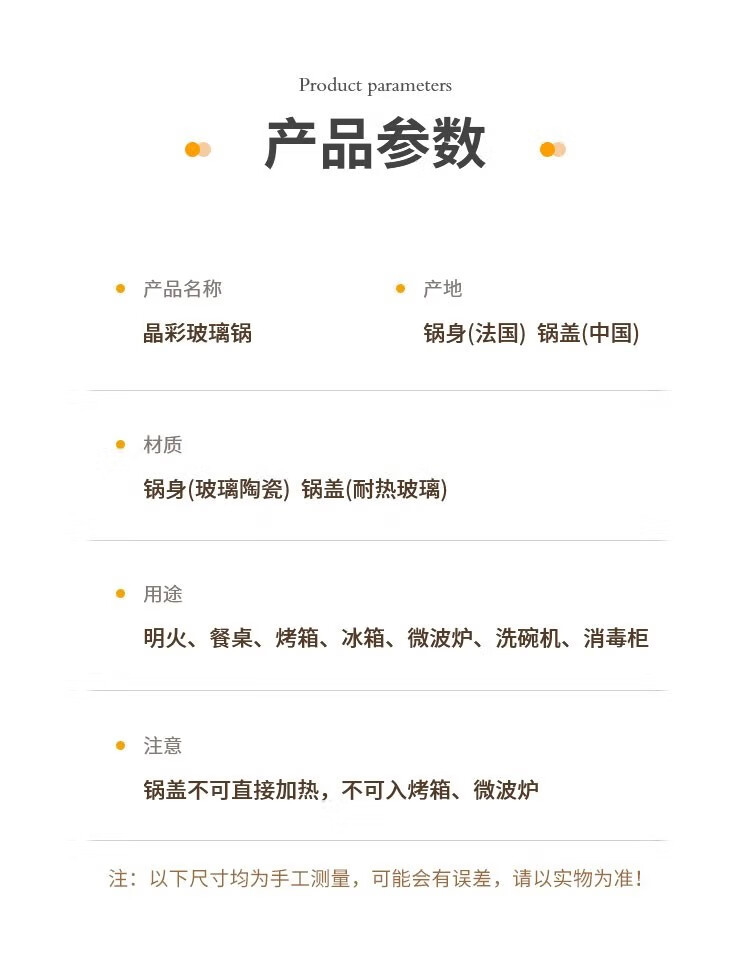 Product parameters

产品参数

• 产品名称
晶彩玻璃锅

• 产地
锅身(法国) 锅盖(中国)

• 材质
锅身(玻璃陶瓷) 锅盖(耐热玻璃)

• 用途
明火、餐桌、烤箱、冰箱、微波炉、洗碗机、消毒柜

• 注意
锅盖不可直接加热，不可入烤箱、微波炉

注：以下尺寸均为手工测量，可能会有误差，请以实物为准!